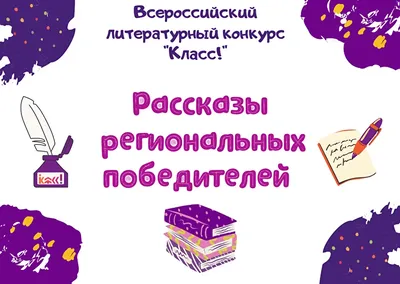 Всероссийский литературный конкурс "Класс!"

Рассказы региональных победителей

Класс!